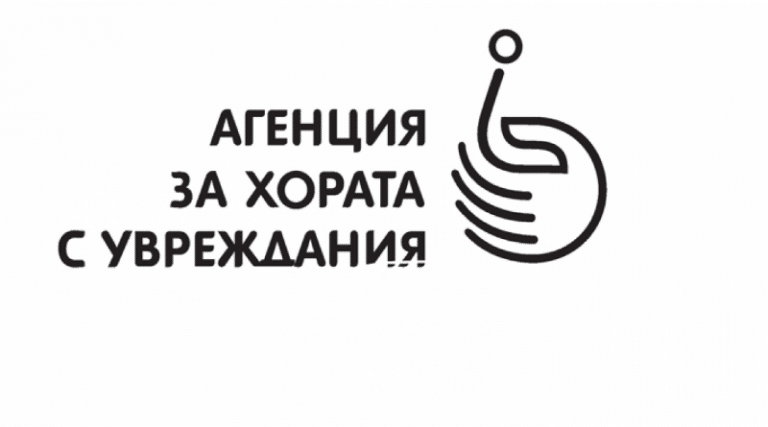 АГЕНЦИЯ
ЗА ХОРАТА
С УВРЕЖДАНИЯ